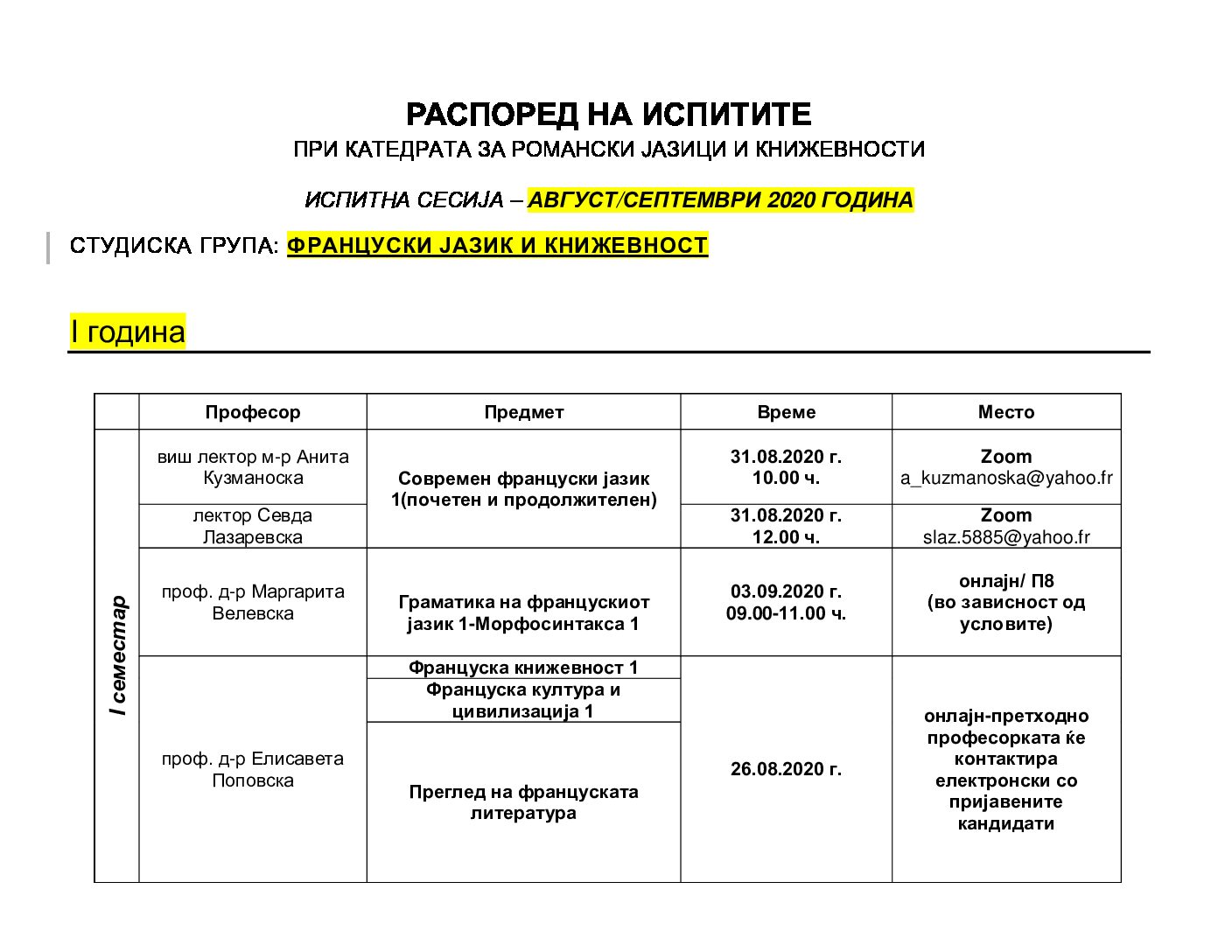 РАСПОРЕД НА ИСПИТИТЕ
ПРИ КАТЕДРАТА ЗА РОМАНСКИ ЈАЗИЦИ И КНИЖЕВНОСТИ

ИСПИТНА СЕСИЈА – АВГУСТ/СЕПТЕМВРИ 2020 ГОДИНА

СТУДИСКА ГРУПА: ФРАНЦУСКИ ЈАЗИК И КНИЖЕВНОСТ

I година

| | Професор | Предмет | Време | Место |
|---|---|---|---|---|
| I семестар | виш лектор м-р Анита Кузманоска | Современ француски јазик 1(почетен и продолжителен) | 31.08.2020 г. 10.00 ч. | Zoom a_kuzmanoska@yahoo.fr |
| | лектор Севда Лазаревска | | 31.08.2020 г. 12.00 ч. | Zoom slaz.5885@yahoo.fr |
| | проф. д-р Маргарита Велевска | Граматика на францускиот јазик 1-Морфосинтакса 1 | 03.09.2020 г. 09.00-11.00 ч. | онлајн/ П8 (во зависност од условите) |
| | проф. д-р Елисавета Поповска | Француска книжевност 1 | 26.08.2020 г. | онлајн-претходно професорката ќе контактира електронски со пријавените кандидати |
| | | Француска култура и цивилизација 1 | | |
| | | Преглед на француската литература | | |